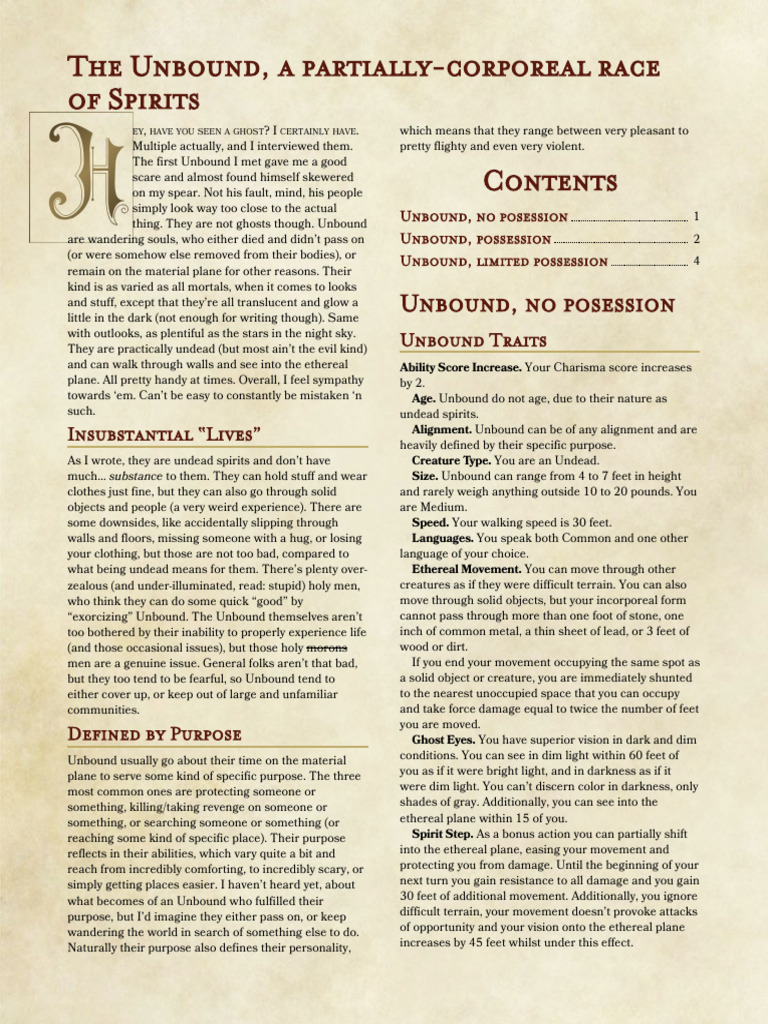 The Unbound, a partially-corporeal race of Spirits

Hey, have you seen a ghost? I certainly have. Multiple actually, and I interviewed them. The first Unbound I met gave me a good scare and almost found himself skewered on my spear. Not his fault, mind, his people simply look way too close to the actual thing. They are not ghosts though. Unbound are wandering souls, who either died and didn't pass on (or were somehow else removed from their bodies), or remain on the material plane for other reasons. Their kind is as varied as all mortals, when it comes to looks and stuff, except that they're all translucent and glow a little in the dark (not enough for writing though). Same with outlooks, as plentiful as the stars in the night sky. They are practically undead (but most ain't the evil kind) and can walk through walls and see into the ethereal plane. All pretty handy at times. Overall, I feel sympathy towards 'em. Can't be easy to constantly be mistaken 'n such.

Insubstantial "Lives"

As I wrote, they are undead spirits and don't have much... substance to them. They can hold stuff and wear clothes just fine, but they can also go through solid objects and people (a very weird experience). There are some downsides, like accidentally slipping through walls and floors, missing someone with a hug, or losing your clothing, but those are not too bad, compared to what being undead means for them. There's plenty over-zealous (and under-illuminated, read: stupid) holy men, who think they can do some quick "good" by "exorcizing" Unbound. The Unbound themselves aren't too bothered by their inability to properly experience life (and those occasional issues), but those holy morons men are a genuine issue. General folks aren't that bad, but they too tend to be fearful, so Unbound tend to either cover up, or keep out of large and unfamiliar communities.

Defined by Purpose

Unbound usually go about their time on the material plane to serve some kind of specific purpose. The three most common ones are protecting someone or something, killing/taking revenge on someone or something, or searching someone or something (or reaching some kind of specific place). Their purpose reflects in their abilities, which vary quite a bit and reach from incredibly comforting, to incredibly scary, or simply getting places easier. I haven't heard yet, about what becomes of an Unbound who fulfilled their purpose, but I'd imagine they either pass on, or keep wandering the world in search of something else to do. Naturally their purpose also defines their personality, which means that they range between very pleasant to pretty flighty and even very violent.

Contents

Unbound, no posession 1
Unbound, possession 2
Unbound, limited possession 4

Unbound, no posession

Unbound Traits

Ability Score Increase. Your Charisma score increases by 2.

Age. Unbound do not age, due to their nature as undead spirits.

Alignment. Unbound can be of any alignment and are heavily defined by their specific purpose.

Creature Type. You are an Undead.

Size. Unbound can range from 4 to 7 feet in height and rarely weigh anything outside 10 to 20 pounds. You are Medium.

Speed. Your walking speed is 30 feet.

Languages. You speak both Common and one other language of your choice.

Ethereal Movement. You can move through other creatures as if they were difficult terrain. You can also move through solid objects, but your incorporeal form cannot pass through more than one foot of stone, one inch of common metal, a thin sheet of lead, or 3 feet of wood or dirt.

If you end your movement occupying the same spot as a solid object or creature, you are immediately shunted to the nearest unoccupied space that you can occupy and take force damage equal to twice the number of feet you are moved.

Ghost Eyes. You have superior vision in dark and dim conditions. You can see in dim light within 60 feet of you as if it were bright light, and in darkness as if it were dim light. You can't discern color in darkness, only shades of gray. Additionally, you can see into the ethereal plane within 15 of you.

Spirit Step. As a bonus action you can partially shift into the ethereal plane, easing your movement and protecting you from damage. Until the beginning of your next turn you gain resistance to all damage and you gain 30 feet of additional movement. Additionally, you ignore difficult terrain, your movement doesn't provoke attacks of opportunity and your vision onto the ethereal plane increases by 45 feet whilst under this effect.